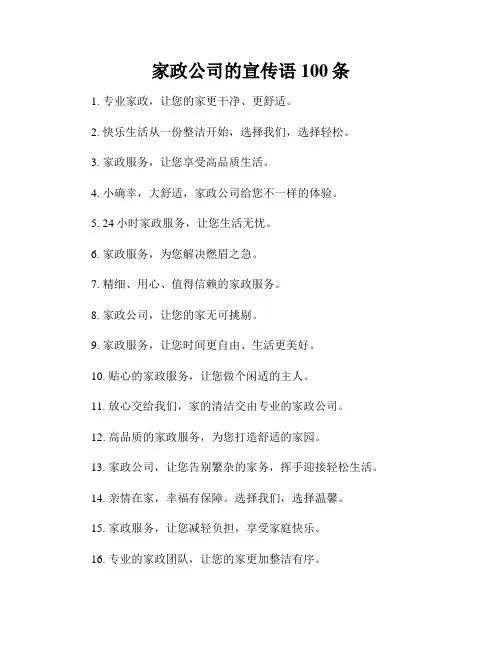 家政公司的宣传语 100 条

1. 专业家政，让您的家更干净、更舒适。

2. 快乐生活从一份整洁开始，选择我们，选择轻松。

3. 家政服务，让您享受高品质生活。

4. 小确幸，大舒适，家政公司给您不一样的体验。

5. 24 小时家政服务，让您生活无忧。

6. 家政服务，为您解决燃眉之急。

7. 精细、用心、值得信赖的家政服务。

8. 家政公司，让您的家无可挑剔。

9. 家政服务，让您时间更自由、生活更美好。

10. 贴心的家政服务，让您做个闲适的主人。

11. 放心交给我们，家的清洁交由专业的家政公司。

12. 高品质的家政服务，为您打造舒适的家园。

13. 家政公司，让您告别繁杂的家务，挥手迎接轻松生活。

14. 亲情在家，幸福有保障。选择我们，选择温馨。

15. 家政服务，让您减轻负担，享受家庭快乐。

16. 专业的家政团队，让您的家更加整洁有序。